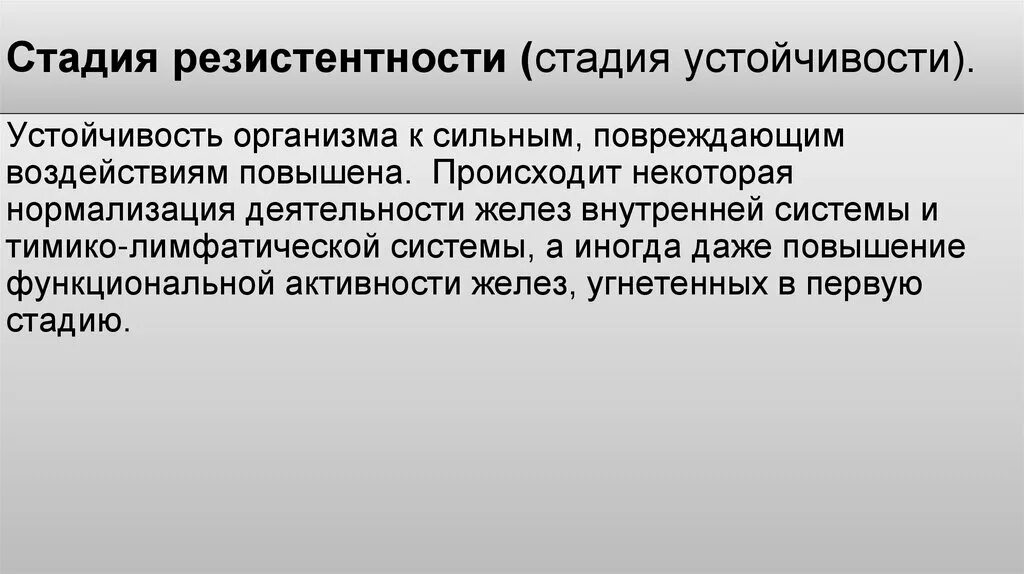 Стадия резистентности (стадия устойчивости).

Устойчивость организма к сильным, повреждающим воздействиям повышена. Происходит некоторая нормализация деятельности желез внутренней системы и тимико-лимфатической системы, а иногда даже повышение функциональной активности желез, угнетенных в первую стадию.